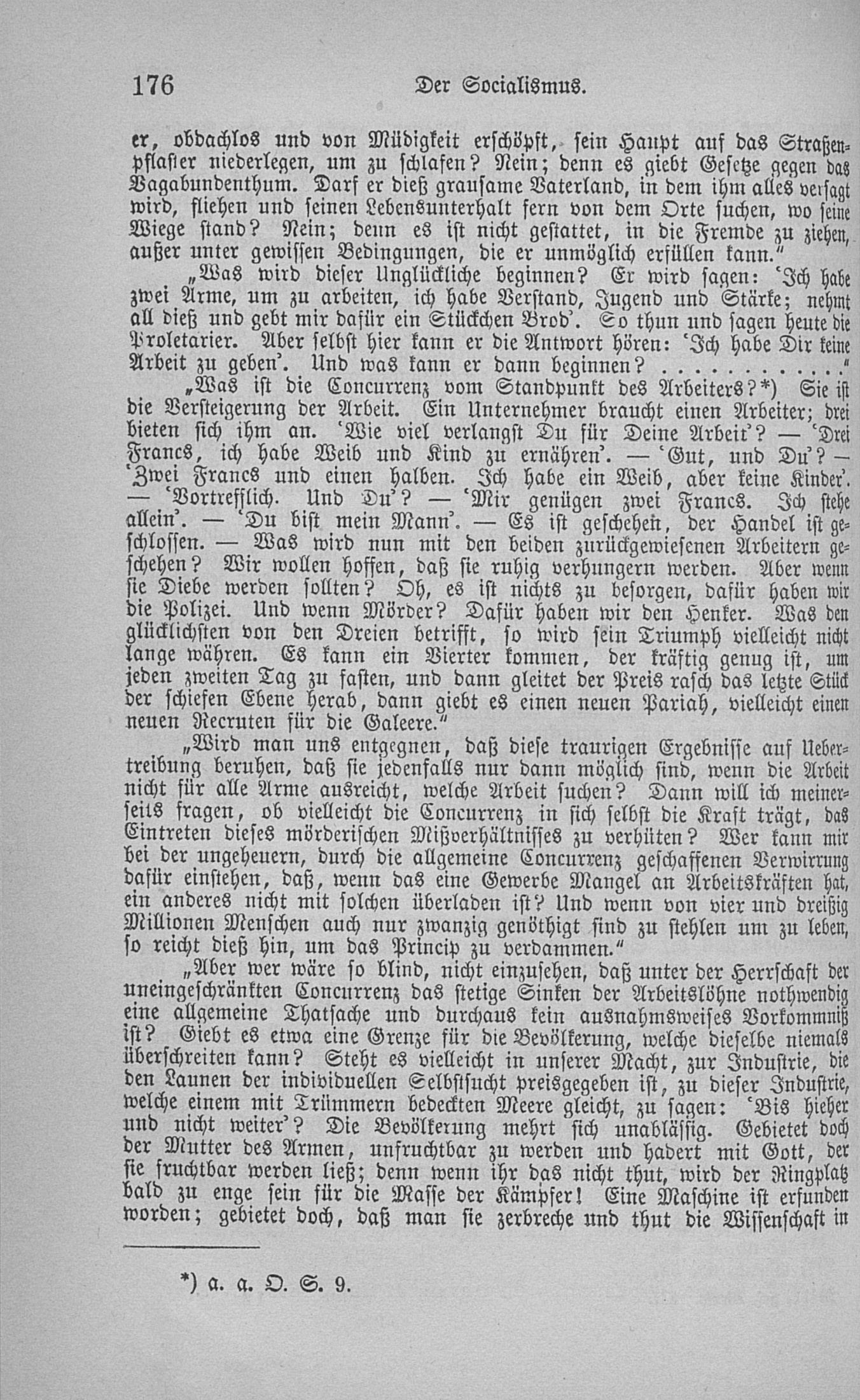 176 Der Socialismus.

er, obdachlos und von Müdigkeit erschöpft, sein Haupt auf das Straßenpflaster niederlegen, um zu schlafen? Nein; denn es giebt Gesetze gegen das Vagabundenthum. Darf er dieß grausame Vaterland, in dem ihm alles versagt wird, fliehen und seinen Lebensunterhalt fern von dem Orte suchen, wo seine Wiege stand? Nein; denn es ist nicht gestattet, in die Fremde zu ziehen, außer unter gewissen Bedingungen, die er unmöglich erfüllen kann."

„Was wird dieser Unglückliche beginnen? Er wird sagen: 'Ich habe zwei Arme, um zu arbeiten, ich habe Verstand, Jugend und Stärke; nehmt all dieß und gebt mir dafür ein Stückchen Brod'. So thun und sagen heute die Proletarier. Aber selbst hier kann er die Antwort hören: 'Ich habe Dir keine Arbeit zu geben'. Und was kann er dann beginnen? . . . . . . . . . . . ."

„Was ist die Concurrenz vom Standpunkt des Arbeiters?*) Sie ist die Versteigerung der Arbeit. Ein Unternehmer braucht einen Arbeiter; drei bieten sich ihm an. 'Wie viel verlangst Du für Deine Arbeit'? — 'Drei Francs, ich habe Weib und Kind zu ernähren'. — 'Gut, und Du'? — 'Zwei Francs und einen halben. Ich habe ein Weib, aber keine Kinder'. — 'Vortrefflich. Und Du'? — 'Mir genügen zwei Francs. Ich stehe allein'. — 'Du bist mein Mann'. — Es ist geschehen, der Handel ist geschlossen. — Was wird nun mit den beiden zurückgewiesenen Arbeitern geschehen? Wir wollen hoffen, daß sie ruhig verhungern werden. Aber wenn sie Diebe werden sollten? Oh, es ist nichts zu besorgen, dafür haben wir die Polizei. Und wenn Mörder? Dafür haben wir den Henker. Was den glücklichsten von den Dreien betrifft, so wird sein Triumph vielleicht nicht lange währen. Es kann ein Vierter kommen, der kräftig genug ist, um jeden zweiten Tag zu fasten, und dann gleitet der Preis rasch das letzte Stück der schiefen Ebene herab, dann giebt es einen neuen Pariah, vielleicht einen neuen Recruten für die Galeere."

„Wird man uns entgegnen, daß diese traurigen Ergebnisse auf Uebertreibung beruhen, daß sie jedenfalls nur dann möglich sind, wenn die Arbeit nicht für alle Arme ausreicht, welche Arbeit suchen? Dann will ich meinerseits fragen, ob vielleicht die Concurrenz in sich selbst die Kraft trägt, das Eintreten dieses mörderischen Mißverhältnisses zu verhüten? Wer kann mir bei der ungeheuern, durch die allgemeine Concurrenz geschaffenen Verwirrung dafür einstehen, daß, wenn das eine Gewerbe Mangel an Arbeitskräften hat, ein anderes nicht mit solchen überladen ist? Und wenn von vier und dreißig Millionen Menschen auch nur zwanzig genöthigt sind zu stehlen um zu leben, so reicht dieß hin, um das Princip zu verdammen."

„Aber wer wäre so blind, nicht einzusehen, daß unter der Herrschaft der uneingeschränkten Concurrenz das stetige Sinken der Arbeitslöhne nothwendig eine allgemeine Thatsache und durchaus kein ausnahmsweises Vorkommniß ist? Giebt es etwa eine Grenze für die Bevölkerung, welche dieselbe niemals überschreiten kann? Steht es vielleicht in unserer Macht, zur Industrie, die den Launen der individuellen Selbstsucht preisgegeben ist, zu dieser Industrie, welche einem mit Trümmern bedeckten Meere gleicht, zu sagen: 'Bis hieher und nicht weiter'? Die Bevölkerung mehrt sich unablässig. Gebietet doch der Mutter des Armen, unfruchtbar zu werden und hadert mit Gott, der sie fruchtbar werden ließ; denn wenn ihr das nicht thut, wird der Ringplatz bald zu enge sein für die Masse der Kämpfer! Eine Maschine ist erfunden worden; gebietet doch, daß man sie zerbreche und thut die Wissenschaft in

*) a. a. O. S. 9.